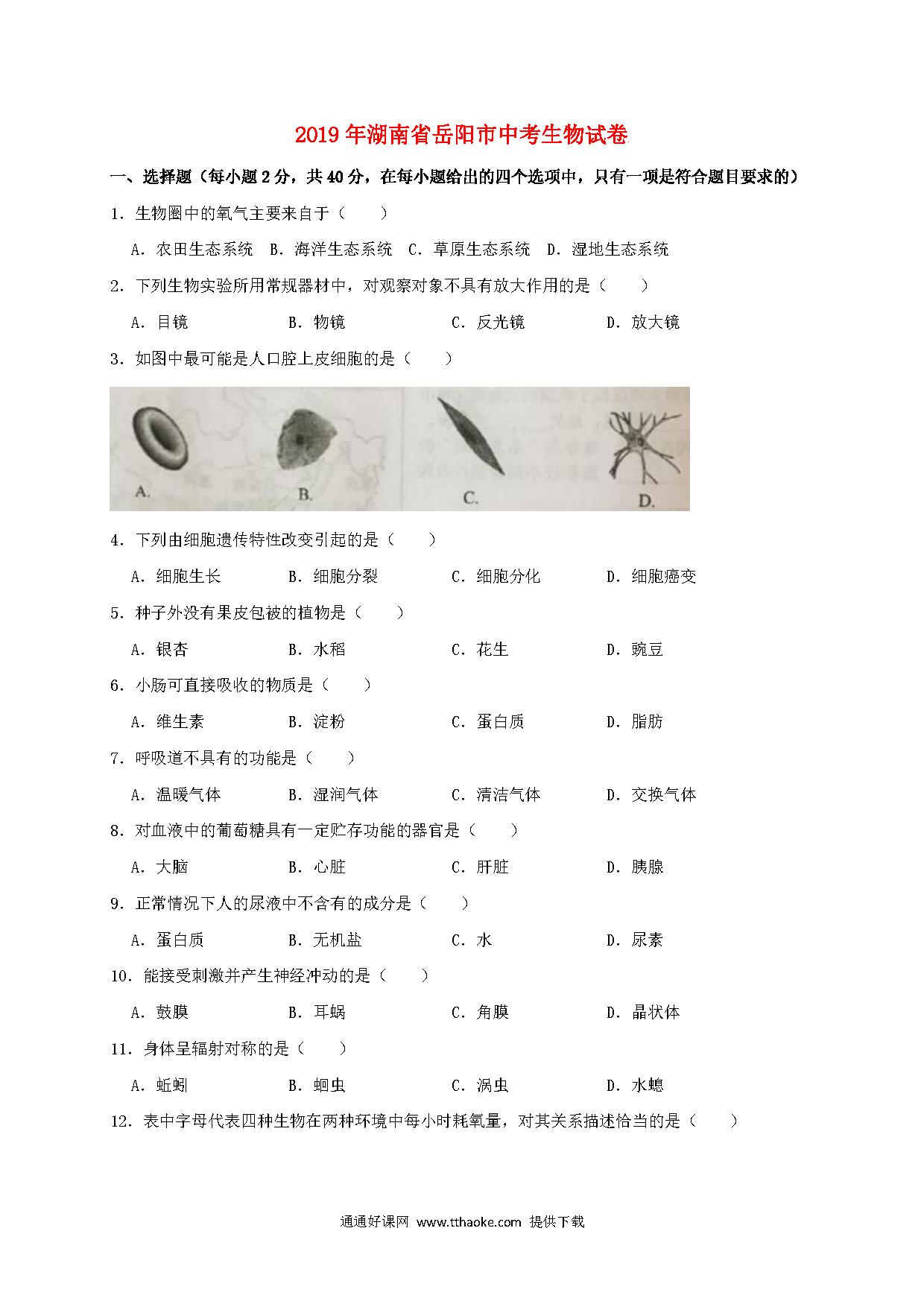 2019年湖南省岳阳市中考生物试卷

一、选择题（每小题2分，共40分，在每小题给出的四个选项中，只有一项是符合题目要求的）

1．生物圈中的氧气主要来自于（　　）

A．农田生态系统　B．海洋生态系统　C．草原生态系统　D．湿地生态系统

2．下列生物实验所用常规器材中，对观察对象不具有放大作用的是（　　）

A．目镜　　B．物镜　　C．反光镜　　D．放大镜

3．如图中最可能是人口腔上皮细胞的是（　　）

A.　B.　C.　D.

4．下列由细胞遗传特性改变引起的是（　　）

A．细胞生长　　B．细胞分裂　　C．细胞分化　　D．细胞癌变

5．种子外没有果皮包被的植物是（　　）

A．银杏　　B．水稻　　C．花生　　D．豌豆

6．小肠可直接吸收的物质是（　　）

A．维生素　　B．淀粉　　C．蛋白质　　D．脂肪

7．呼吸道不具有的功能是（　　）

A．温暖气体　　B．湿润气体　　C．清洁气体　　D．交换气体

8．对血液中的葡萄糖具有一定贮存功能的器官是（　　）

A．大脑　　B．心脏　　C．肝脏　　D．胰腺

9．正常情况下人的尿液中不含有的成分是（　　）

A．蛋白质　　B．无机盐　　C．水　　D．尿素

10．能接受刺激并产生神经冲动的是（　　）

A．鼓膜　　B．耳蜗　　C．角膜　　D．晶状体

11．身体呈辐射对称的是（　　）

A．蚯蚓　　B．蛔虫　　C．涡虫　　D．水螅

12．表中字母代表四种生物在两种环境中每小时耗氧量，对其关系描述恰当的是（　　）

通通好课网 www.tthaoke.com 提供下载